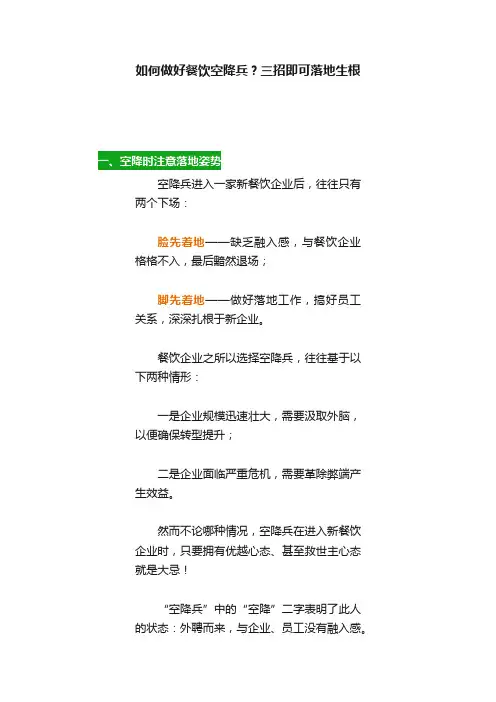 如何做好餐饮空降兵？三招即可落地生根

一、空降时注意落地姿势

空降兵进入一家新餐饮企业后，往往只有两个下场：

脸先着地——缺乏融入感，与餐饮企业格格不入，最后黯然退场；

脚先着地——做好落地工作，搞好员工关系，深深扎根于新企业。

餐饮企业之所以选择空降兵，往往基于以下两种情形：

一是企业规模迅速壮大，需要汲取外脑，以便确保转型提升；

二是企业面临严重危机，需要革除弊端产生效益。

然而不论哪种情况，空降兵在进入新餐饮企业时，只要拥有优越心态、甚至救世主心态就是大忌！

“空降兵”中的“空降”二字表明了此人的状态：外聘而来，与企业、员工没有融入感。